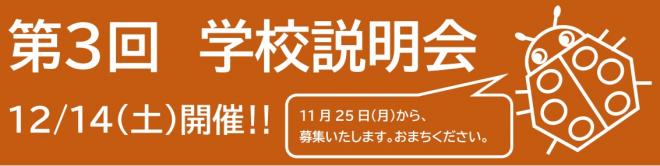 第3回　学校説明会

12/14(土)開催!!

11月25日(月)から、
募集いたします。おまちください。